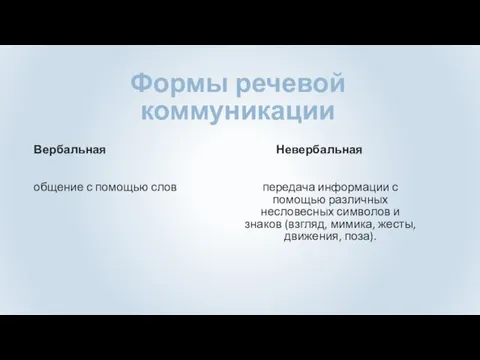 Формы речевой коммуникации

Вербальная

общение с помощью слов

Невербальная

передача информации с помощью различных несловесных символов и знаков (взгляд, мимика, жесты, движения, поза).